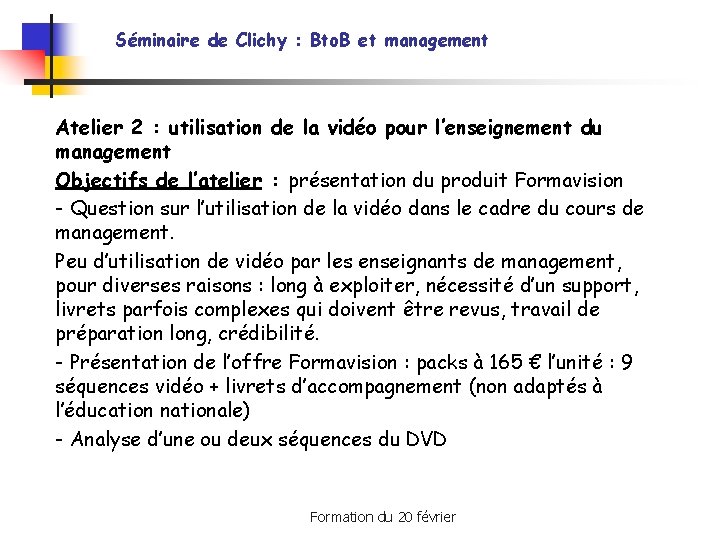 Séminaire de Clichy : BtoB et management

Atelier 2 : utilisation de la vidéo pour l'enseignement du management

Objectifs de l'atelier : présentation du produit Formavision

- Question sur l'utilisation de la vidéo dans le cadre du cours de management.

Peu d'utilisation de vidéo par les enseignants de management, pour diverses raisons : long à exploiter, nécessité d'un support, livrets parfois complexes qui doivent être revus, travail de préparation long, crédibilité.

- Présentation de l'offre Formavision : packs à 165 € l'unité : 9 séquences vidéo + livrets d'accompagnement (non adaptés à l'éducation nationale)

- Analyse d'une ou deux séquences du DVD

Formation du 20 février